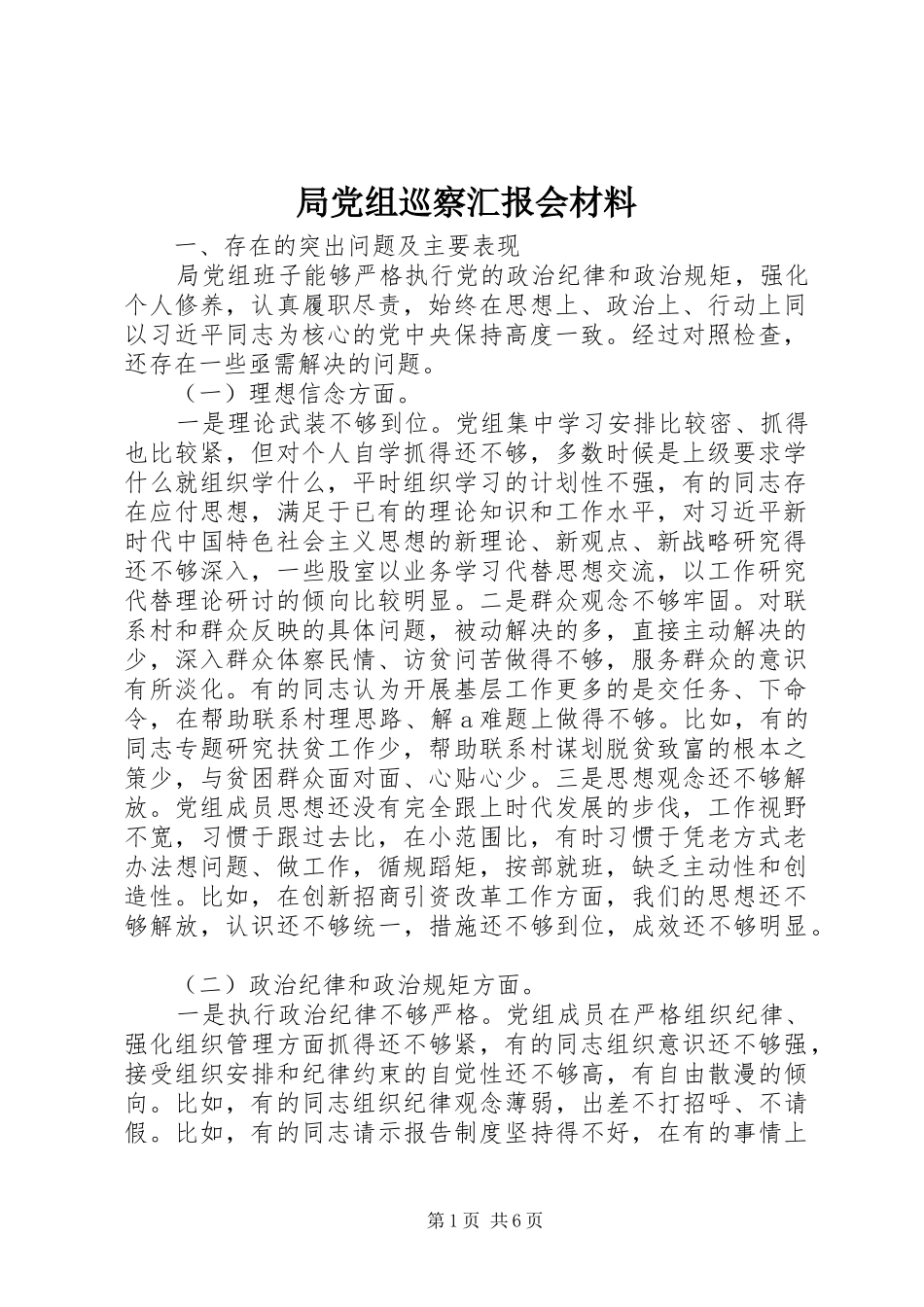 局党组巡察汇报会材料

一、存在的突出问题及主要表现

局党组班子能够严格执行党的政治纪律和政治规矩，强化个人修养，认真履职尽责，始终在思想上、政治上、行动上同以习近平同志为核心的党中央保持高度一致。经过对照检查，还存在一些亟需解决的问题。

（一）理想信念方面。

一是理论武装不够到位。党组集中学习安排比较密、抓得也比较紧，但对个人自学抓得还不够，多数时候是上级要求学什么就组织学什么，平时组织学习的计划性不强，有的同志存在应付思想，满足于已有的理论知识和工作水平，对习近平新时代中国特色社会主义思想的新理论、新观点、新战略研究得还不够深入，一些股室以业务学习代替思想交流，以工作研究代替理论研讨的倾向比较明显。二是群众观念不够牢固。对联系村和群众反映的具体问题，被动解决的多，直接主动解决的少，深入群众体察民情、访贫问苦做得不够，服务群众的意识有所淡化。有的同志认为开展基层工作更多的是交任务、下命令，在帮助联系村理思路、解a难题上做得不够。比如，有的同志专题研究扶贫工作少，帮助联系村谋划脱贫致富的根本之策少，与贫困群众面对面、心贴心少。三是思想观念还不够解放。党组成员思想还没有完全跟上时代发展的步伐，工作视野不宽，习惯于跟过去比，在小范围比，有时习惯于凭老方式老办法想问题、做工作，循规蹈矩，按部就班，缺乏主动性和创造性。比如，在创新招商引资改革工作方面，我们的思想还不够解放，认识还不够统一，措施还不够到位，成效还不够明显。

（二）政治纪律和政治规矩方面。

一是执行政治纪律不够严格。党组成员在严格组织纪律、强化组织管理方面抓得还不够紧，有的同志组织意识还不够强，接受组织安排和纪律约束的自觉性还不够高，有自由散漫的倾向。比如，有的同志组织纪律观念薄弱，出差不打招呼、不请假。比如，有的同志请示报告制度坚持得不好，在有的事情上

第1页 共6页